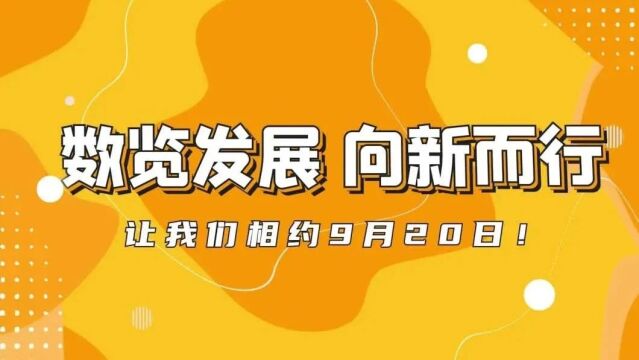 数览发展 向新而行

让我们相约9月20日！